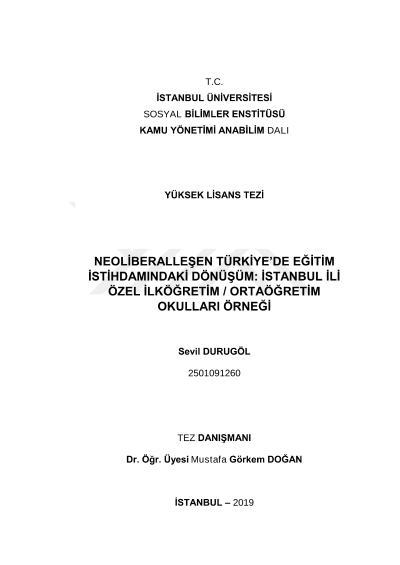 T.C.
İSTANBUL ÜNİVERSİTESİ
SOSYAL BİLİMLER ENSTİTÜSÜ
KAMU YÖNETİMİ ANABİLİM DALI

YÜKSEK LİSANS TEZİ

NEOLİBERALLEŞEN TÜRKİYE'DE EĞİTİM İSTİHDAMINDAKİ DÖNÜŞÜM: İSTANBUL İLİ ÖZEL İLKÖĞRETİM / ORTAÖĞRETİM OKULLARI ÖRNEĞİ

Sevil DURUGÖL
2501091260

TEZ DANIŞMANI
Dr. Öğr. Üyesi Mustafa Görkem DOĞAN

İSTANBUL – 2019